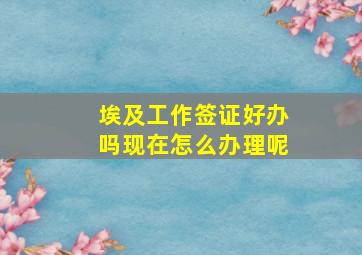 埃及工作签证好办吗现在怎么办理呢